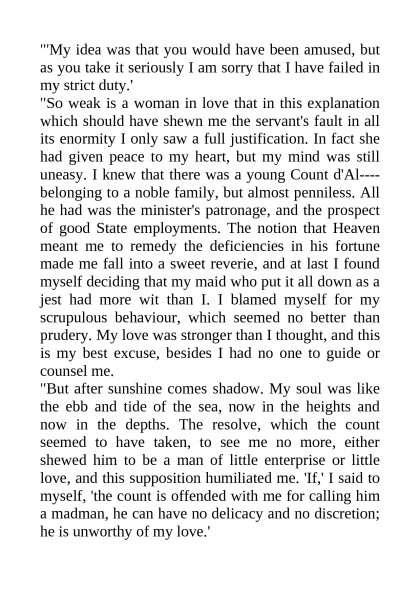 "'My idea was that you would have been amused, but as you take it seriously I am sorry that I have failed in my strict duty.'
"So weak is a woman in love that in this explanation which should have shewn me the servant's fault in all its enormity I only saw a full justification. In fact she had given peace to my heart, but my mind was still uneasy. I knew that there was a young Count d'Al---- belonging to a noble family, but almost penniless. All he had was the minister's patronage, and the prospect of good State employments. The notion that Heaven meant me to remedy the deficiencies in his fortune made me fall into a sweet reverie, and at last I found myself deciding that my maid who put it all down as a jest had more wit than I. I blamed myself for my scrupulous behaviour, which seemed no better than prudery. My love was stronger than I thought, and this is my best excuse, besides I had no one to guide or counsel me.
"But after sunshine comes shadow. My soul was like the ebb and tide of the sea, now in the heights and now in the depths. The resolve, which the count seemed to have taken, to see me no more, either shewed him to be a man of little enterprise or little love, and this supposition humiliated me. 'If,' I said to myself, 'the count is offended with me for calling him a madman, he can have no delicacy and no discretion; he is unworthy of my love.'